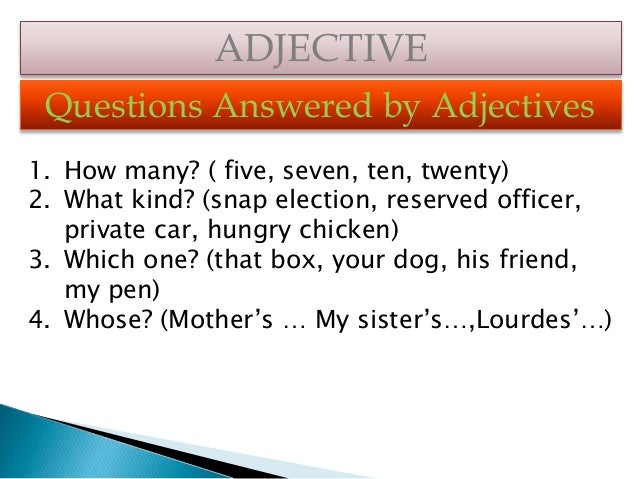 ADJECTIVE

Questions Answered by Adjectives

1. How many? ( five, seven, ten, twenty)
2. What kind? (snap election, reserved officer, private car, hungry chicken)
3. Which one? (that box, your dog, his friend, my pen)
4. Whose? (Mother's … My sister's…,Lourdes'…)